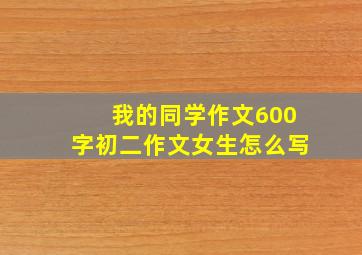 我的同学作文600字初二作文女生怎么写